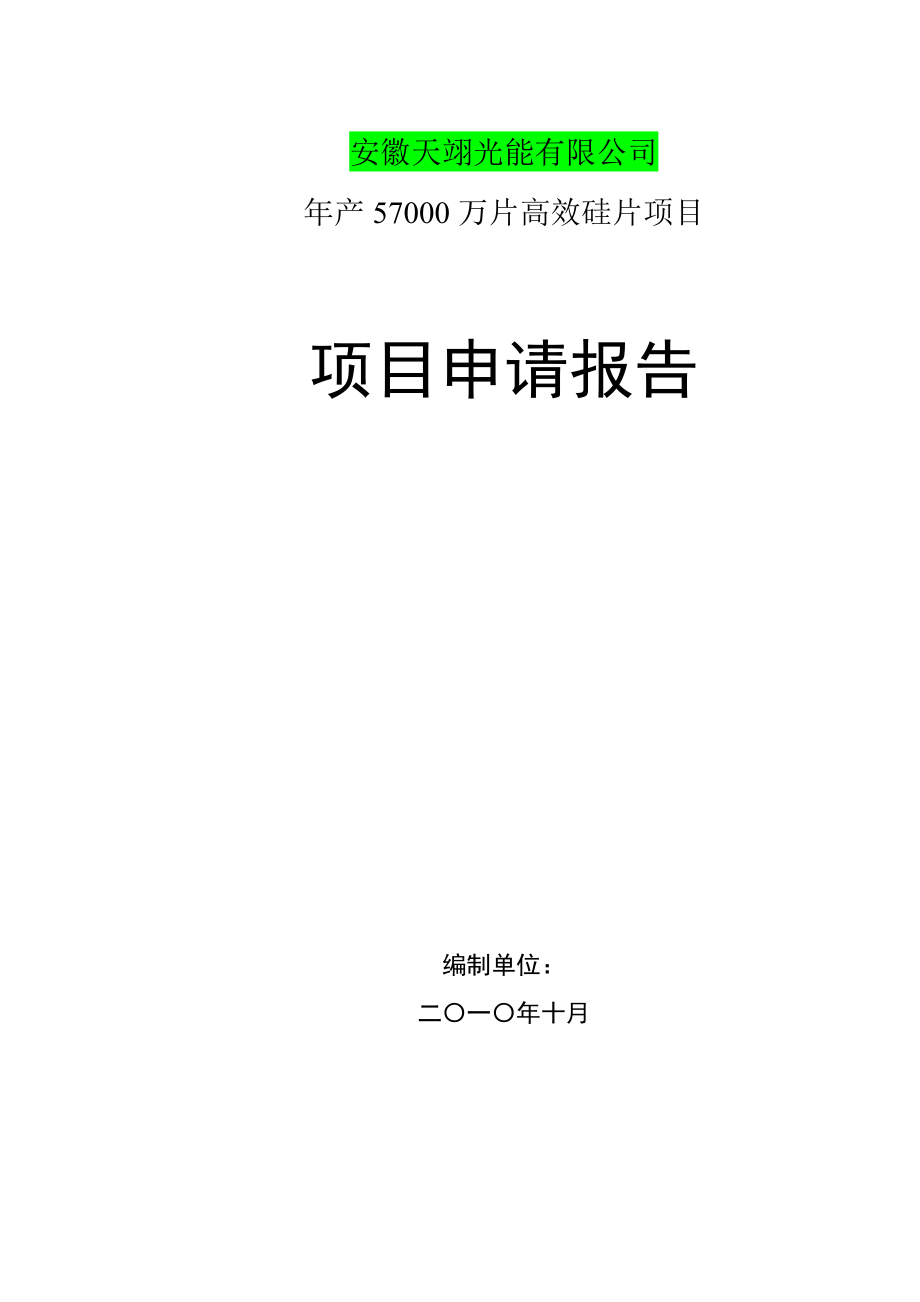 安徽天翊光能有限公司

年产 57000 万片高效硅片项目

项目申请报告

编制单位：

二〇一〇年十月